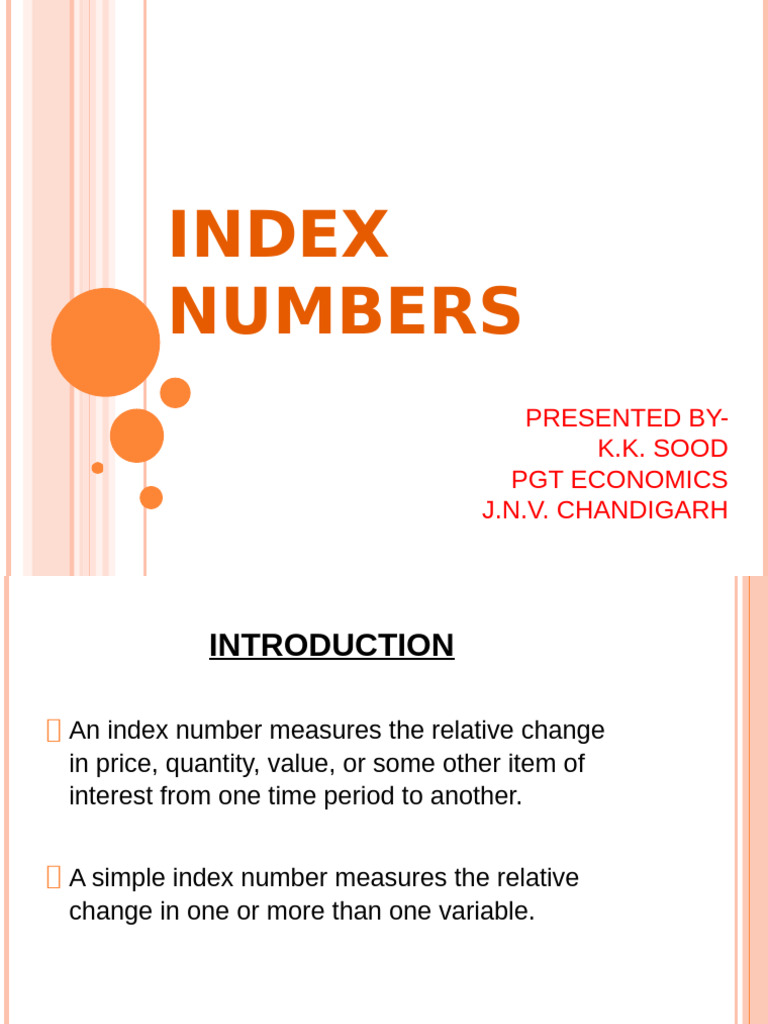 INDEX NUMBERS

PRESENTED BY-
K.K. SOOD
PGT ECONOMICS
J.N.V. CHANDIGARH

INTRODUCTION

An index number measures the relative change in price, quantity, value, or some other item of interest from one time period to another.

A simple index number measures the relative change in one or more than one variable.